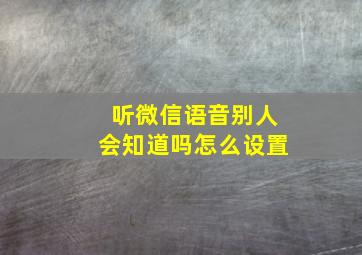 听微信语音别人会知道吗怎么设置